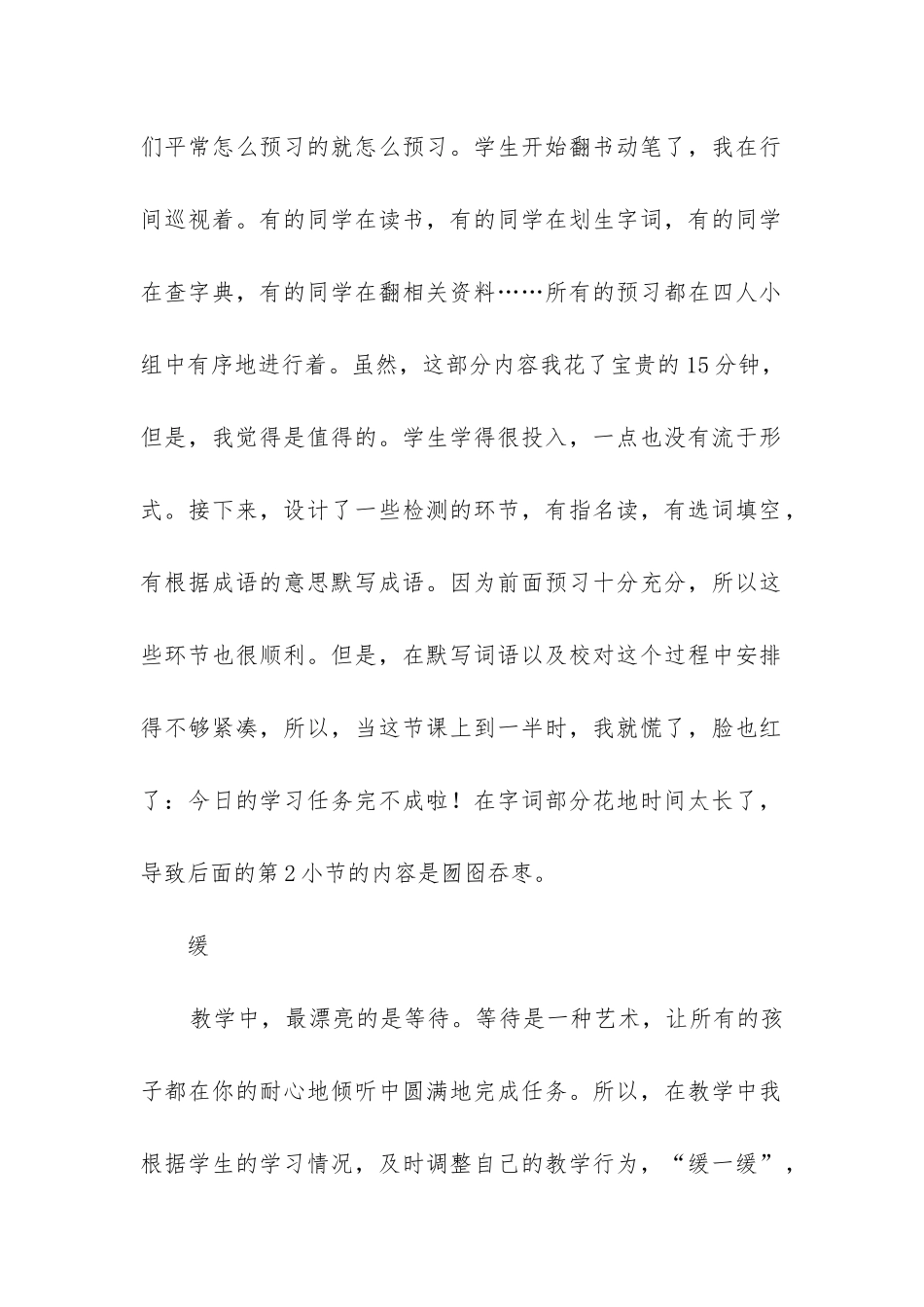 们平常怎么预习的就怎么预习。学生开始翻书动笔了，我在行间巡视着。有的同学在读书，有的同学在划生字词，有的同学在查字典，有的同学在翻相关资料……所有的预习都在四人小组中有序地进行着。虽然，这部分内容我花了宝贵的15分钟，但是，我觉得是值得的。学生学得很投入，一点也没有流于形式。接下来，设计了一些检测的环节，有指名读，有选词填空，有根据成语的意思默写成语。因为前面预习十分充分，所以这些环节也很顺利。但是，在默写词语以及校对这个过程中安排得不够紧凑，所以，当这节课上到一半时，我就慌了，脸也红了：今日的学习任务完不成啦！在字词部分花地时间太长了，导致后面的第2小节的内容是囫囵吞枣。

缓

教学中，最漂亮的是等待。等待是一种艺术，让所有的孩子都在你的耐心地倾听中圆满地完成任务。所以，在教学中我根据学生的学习情况，及时调整自己的教学行为，“缓一缓”，